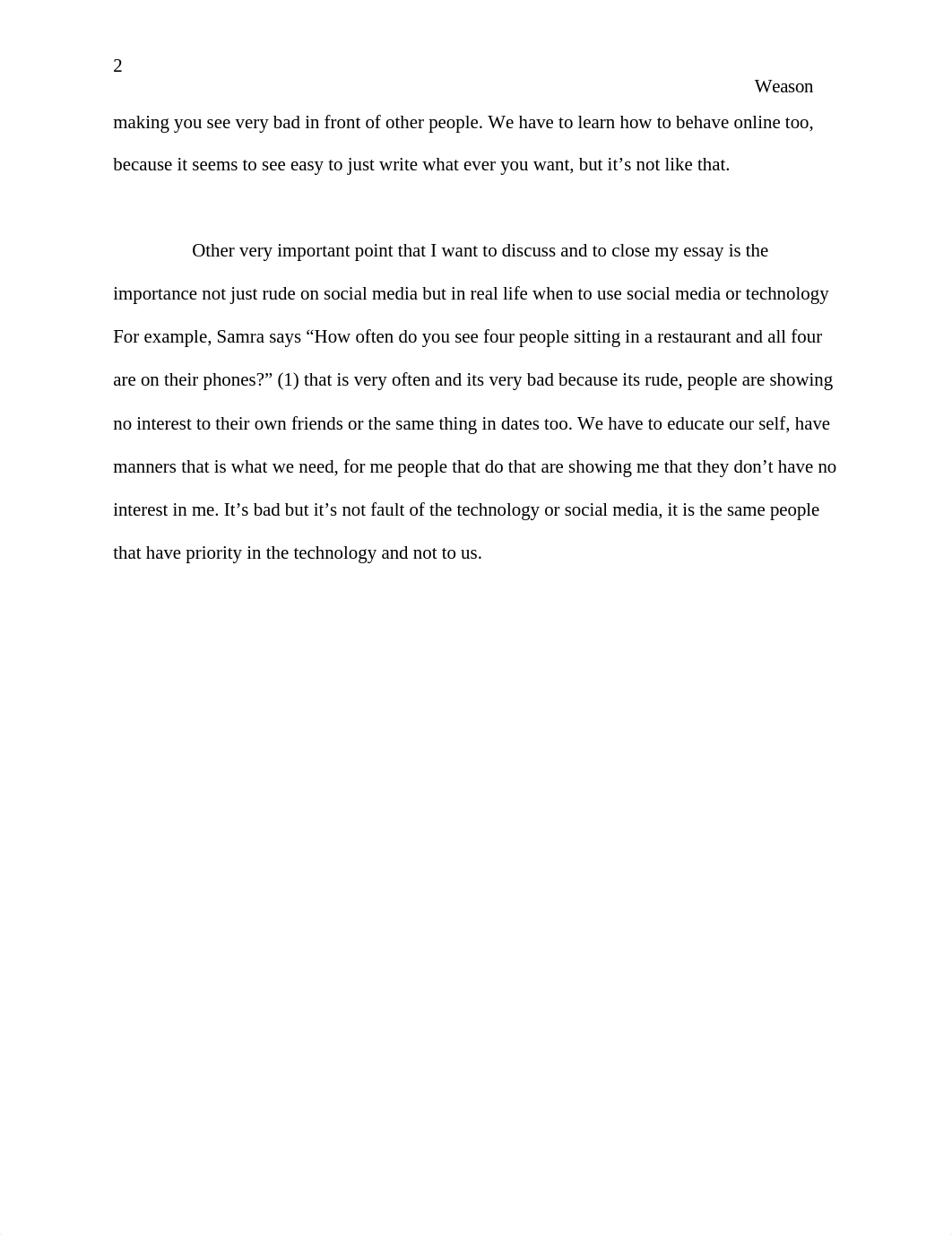 2

Weason

making you see very bad in front of other people. We have to learn how to behave online too, because it seems to see easy to just write what ever you want, but it’s not like that.

Other very important point that I want to discuss and to close my essay is the importance not just rude on social media but in real life when to use social media or technology For example, Samra says “How often do you see four people sitting in a restaurant and all four are on their phones?” (1) that is very often and its very bad because its rude, people are showing no interest to their own friends or the same thing in dates too. We have to educate our self, have manners that is what we need, for me people that do that are showing me that they don’t have no interest in me. It’s bad but it’s not fault of the technology or social media, it is the same people that have priority in the technology and not to us.